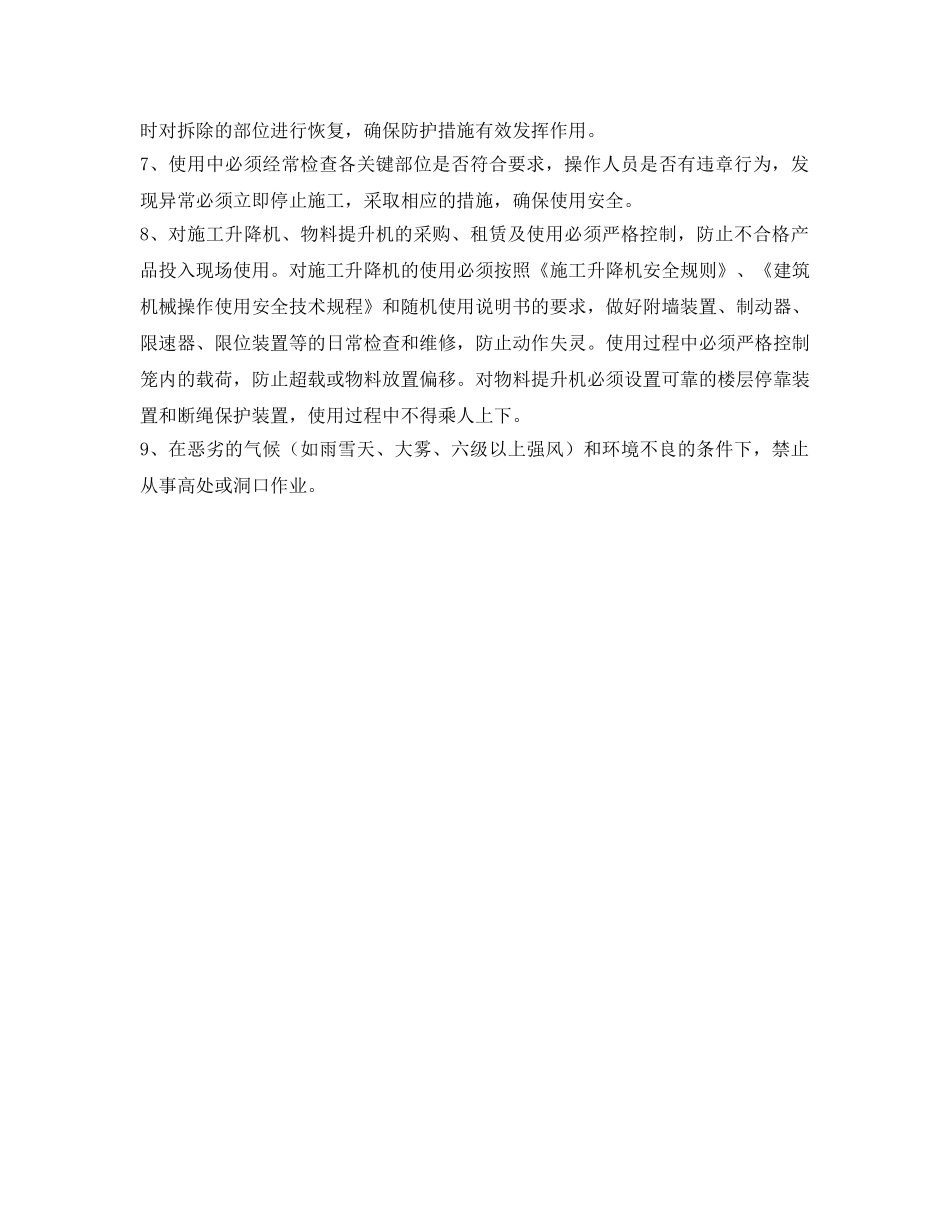 时对拆除的部位进行恢复，确保防护措施有效发挥作用。
7、使用中必须经常检查各关键部位是否符合要求，操作人员是否有违章行为，发现异常必须立即停止施工，采取相应的措施，确保使用安全。
8、对施工升降机、物料提升机的采购、租赁及使用必须严格控制，防止不合格产品投入现场使用。对施工升降机的使用必须按照《施工升降机安全规则》、《建筑机械操作使用安全技术规程》和随机使用说明书的要求，做好附墙装置、制动器、限速器、限位装置等的日常检查和维修，防止动作失灵。使用过程中必须严格控制笼内的载荷，防止超载或物料放置偏移。对物料提升机必须设置可靠的楼层停靠装置和断绳保护装置，使用过程中不得乘人上下。
9、在恶劣的气候（如雨雪天、大雾、六级以上强风）和环境不良的条件下，禁止从事高处或洞口作业。